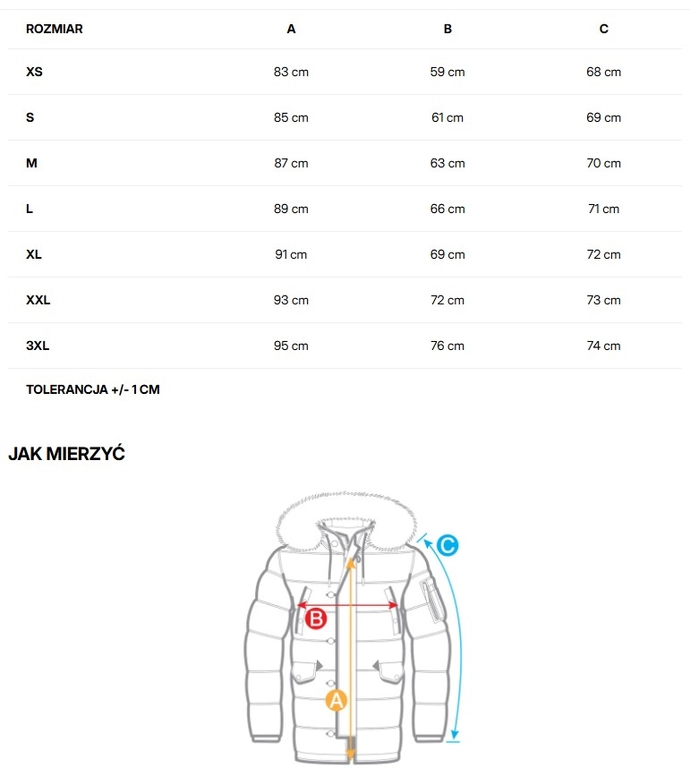 | ROZMIAR | A | B | C |
|---|---|---|---|
| XS | 83 cm | 59 cm | 68 cm |
| S | 85 cm | 61 cm | 69 cm |
| M | 87 cm | 63 cm | 70 cm |
| L | 89 cm | 66 cm | 71 cm |
| XL | 91 cm | 69 cm | 72 cm |
| XXL | 93 cm | 72 cm | 73 cm |
| 3XL | 95 cm | 76 cm | 74 cm |

TOLERANCJA +/- 1 CM

JAK MIERZYĆ

C

B

A